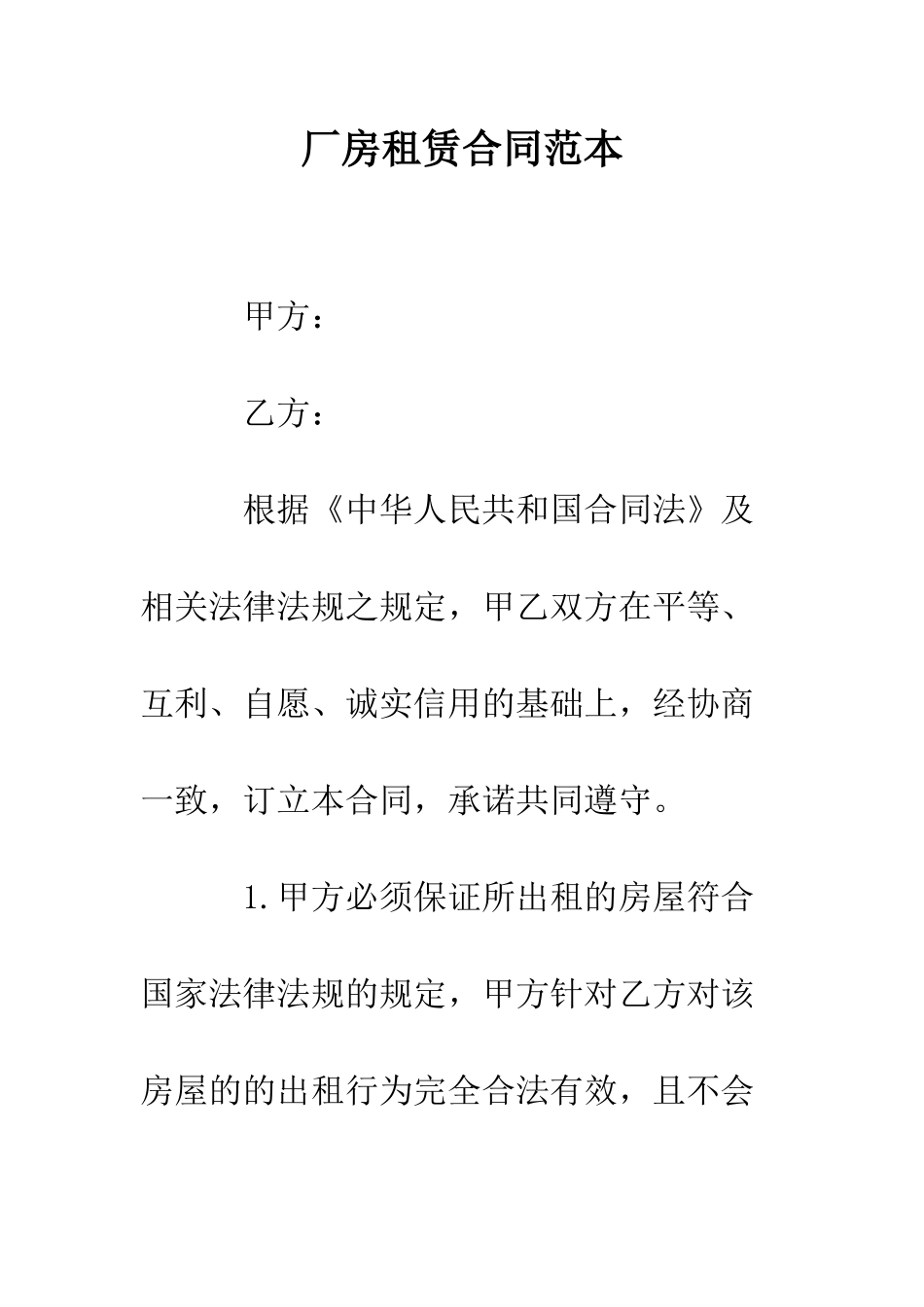 厂房租赁合同范本

甲方：

乙方：

根据《中华人民共和国合同法》及相关法律法规之规定，甲乙双方在平等、互利、自愿、诚实信用的基础上，经协商一致，订立本合同，承诺共同遵守。

1.甲方必须保证所出租的房屋符合国家法律法规的规定，甲方针对乙方对该房屋的的出租行为完全合法有效，且不会